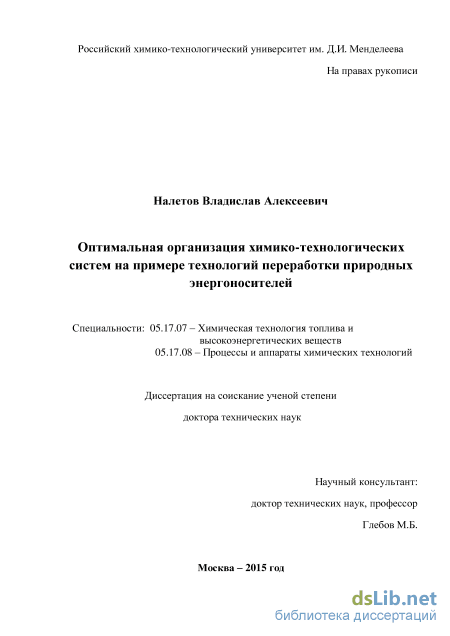 Российский химико-технологический университет им. Д.И. Менделеева

На правах рукописи

Налетов Владислав Алексеевич

Оптимальная организация химико-технологических систем на примере технологий переработки природных энергоносителей

Специальности: 05.17.07 – Химическая технология топлива и высокоэнергетических веществ
05.17.08 – Процессы и аппараты химических технологий

Диссертация на соискание ученой степени

доктора технических наук

Научный консультант:

доктор технических наук, профессор

Глебов М.Б.

Москва – 2015 год

dsLib.net
библиотека диссертаций